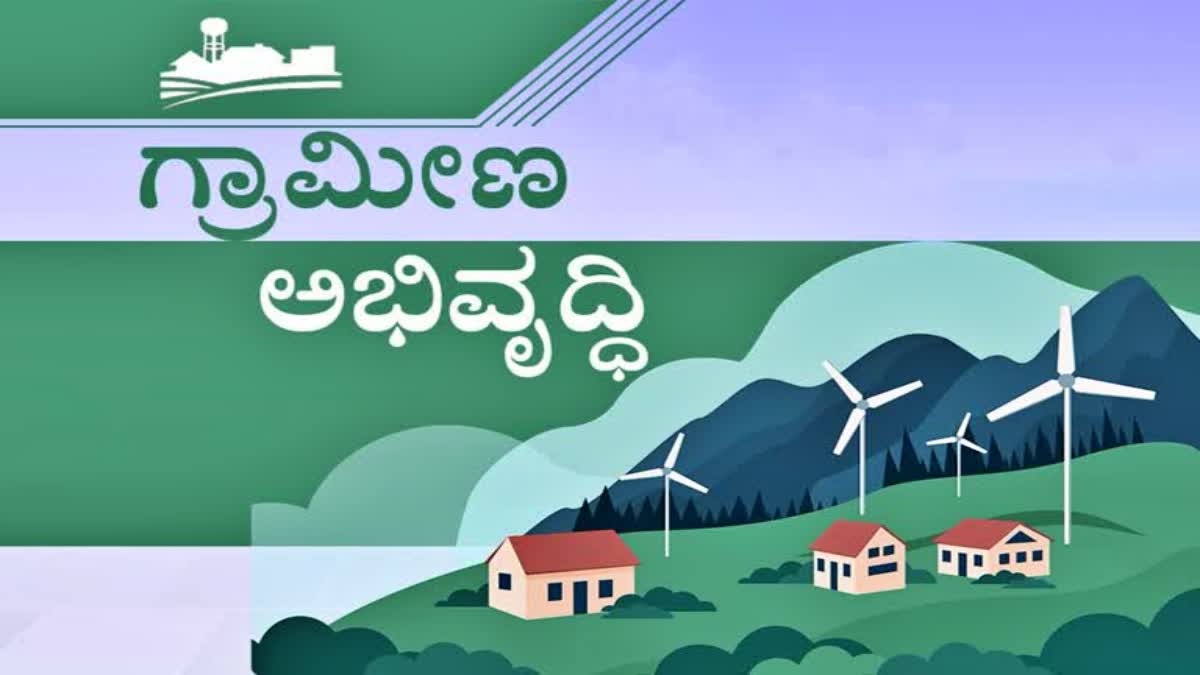 ಗ್ರಾಮೀಣ

ಅಭಿವೃದ್ಧಿ